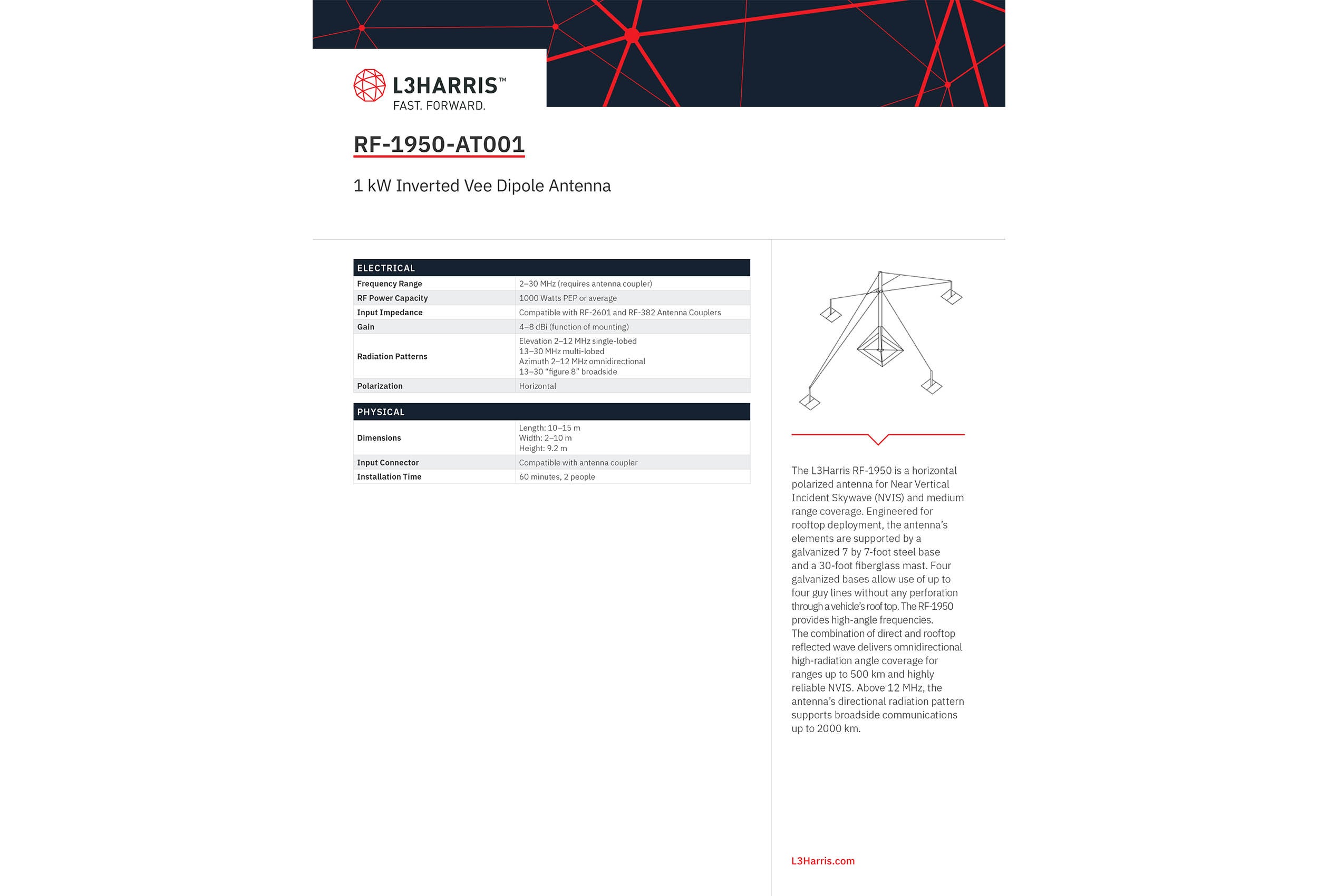 L3HARRIS™
FAST. FORWARD.

RF-1950-AT001

1 kW Inverted Vee Dipole Antenna

| ELECTRICAL | |
|---|---|
| Frequency Range | 2–30 MHz (requires antenna coupler) |
| RF Power Capacity | 1000 Watts PEP or average |
| Input Impedance | Compatible with RF-2601 and RF-382 Antenna Couplers |
| Gain | 4–8 dBi (function of mounting) |
| Radiation Patterns | Elevation 2–12 MHz single-lobed 13–30 MHz multi-lobed Azimuth 2–12 MHz omnidirectional 13–30 “figure 8” broadside |
| Polarization | Horizontal |

| PHYSICAL | |
|---|---|
| Dimensions | Length: 10–15 m Width: 2–10 m Height: 9.2 m |
| Input Connector | Compatible with antenna coupler |
| Installation Time | 60 minutes, 2 people |

The L3Harris RF-1950 is a horizontal polarized antenna for Near Vertical Incident Skywave (NVIS) and medium range coverage. Engineered for rooftop deployment, the antenna’s elements are supported by a galvanized 7 by 7-foot steel base and a 30-foot fiberglass mast. Four galvanized bases allow use of up to four guy lines without any perforation through a vehicle’s roof top. The RF-1950 provides high-angle frequencies.
The combination of direct and rooftop reflected wave delivers omnidirectional high-radiation angle coverage for ranges up to 500 km and highly reliable NVIS. Above 12 MHz, the antenna’s directional radiation pattern supports broadside communications up to 2000 km.

L3Harris.com